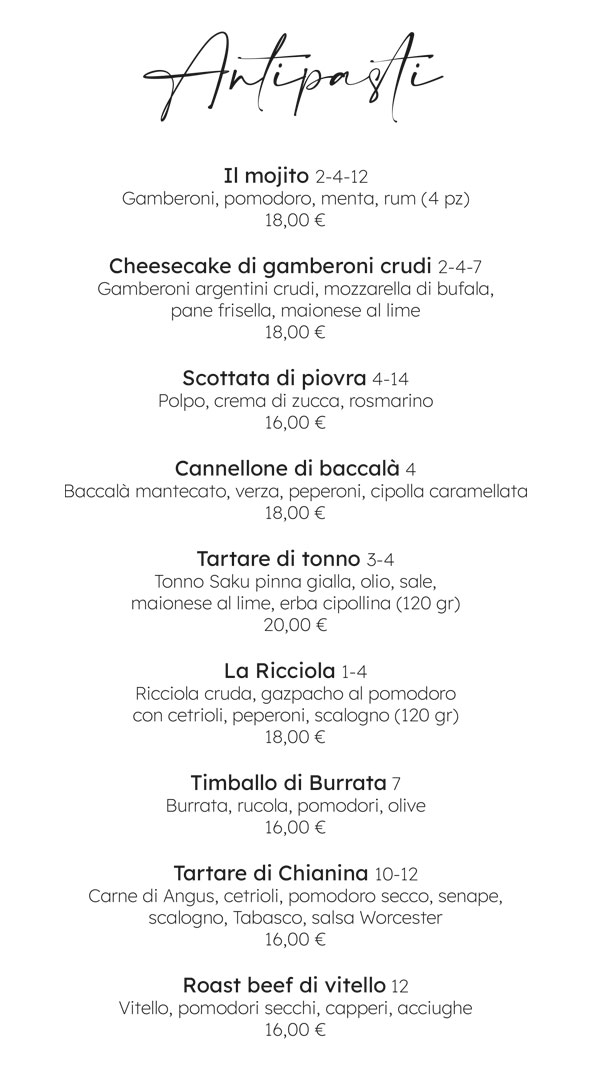 Antipasti

Il mojito 2-4-12
Gamberoni, pomodoro, menta, rum (4 pz)
18,00 €

Cheesecake di gamberoni crudi 2-4-7
Gamberoni argentini crudi, mozzarella di bufala, pane frisella, maionese al lime
18,00 €

Scottata di piovra 4-14
Polpo, crema di zucca, rosmarino
16,00 €

Cannellone di baccalà 4
Baccalà mantecato, verza, peperoni, cipolla caramellata
18,00 €

Tartare di tonno 3-4
Tonno Saku pinna gialla, olio, sale, maionese al lime, erba cipollina (120 gr)
20,00 €

La Ricciola 1-4
Ricciola cruda, gazpacho al pomodoro con cetrioli, peperoni, scalogno (120 gr)
18,00 €

Timballo di Burrata 7
Burrata, rucola, pomodori, olive
16,00 €

Tartare di Chianina 10-12
Carne di Angus, cetrioli, pomodoro secco, senape, scalogno, Tabasco, salsa Worcester
16,00 €

Roast beef di vitello 12
Vitello, pomodori secchi, capperi, acciughe
16,00 €